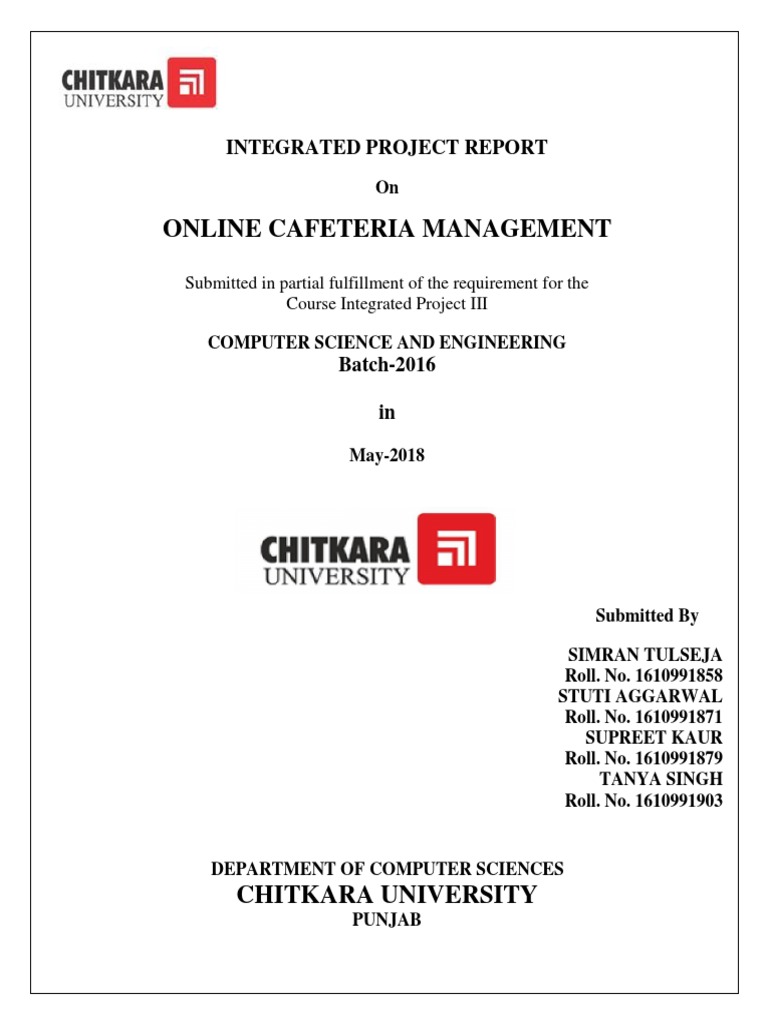 CHITKARA UNIVERSITY

INTEGRATED PROJECT REPORT

On

ONLINE CAFETERIA MANAGEMENT

Submitted in partial fulfillment of the requirement for the Course Integrated Project III

COMPUTER SCIENCE AND ENGINEERING
Batch-2016

in

May-2018

CHITKARA UNIVERSITY

Submitted By

SIMRAN TULSEJA
Roll. No. 1610991858
STUTI AGGARWAL
Roll. No. 1610991871
SUPREET KAUR
Roll. No. 1610991879
TANYA SINGH
Roll. No. 1610991903

DEPARTMENT OF COMPUTER SCIENCES
CHITKARA UNIVERSITY
PUNJAB